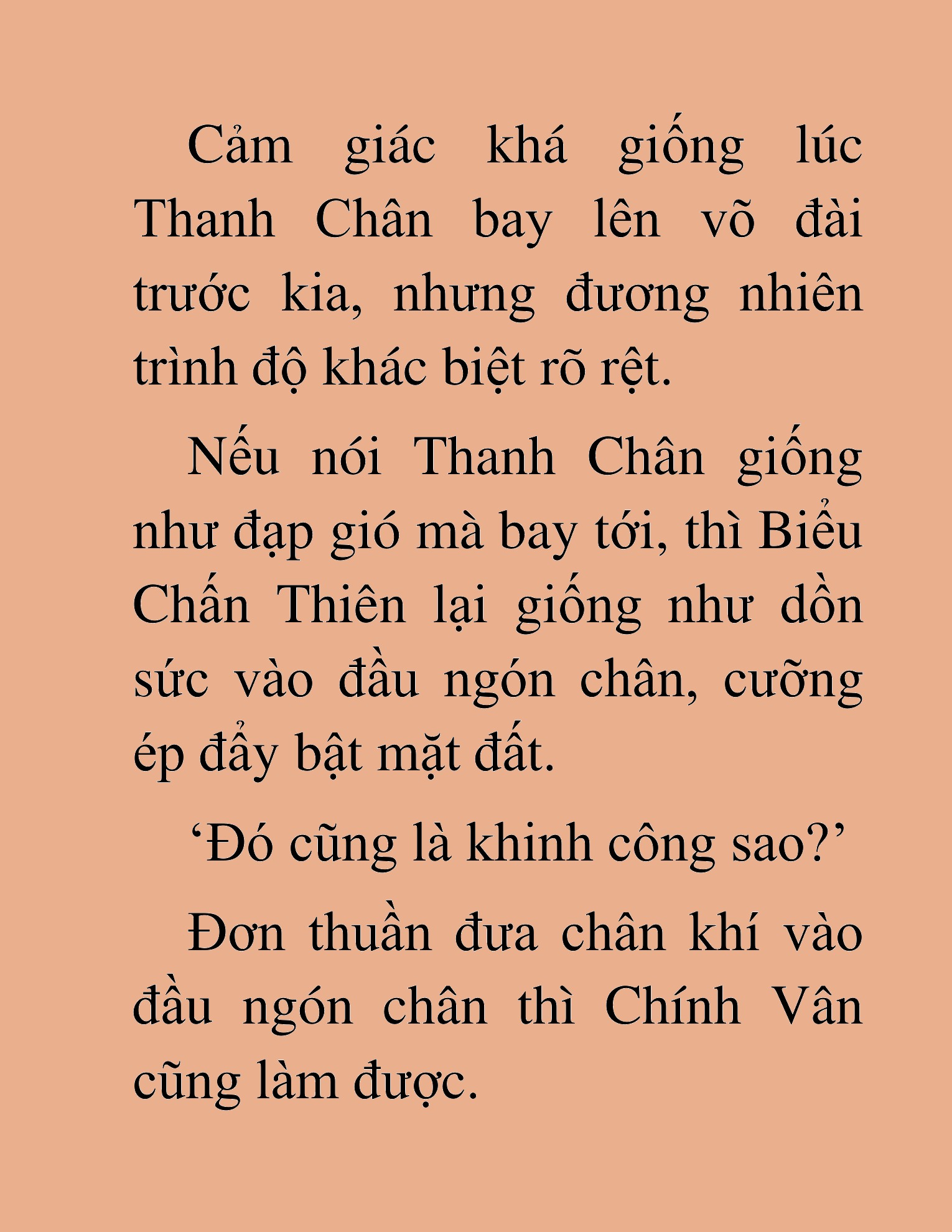 Cảm giác khá giống lúc Thanh Chân bay lên võ đài trước kia, nhưng đương nhiên trình độ khác biệt rõ rệt.

Nếu nói Thanh Chân giống như đạp gió mà bay tới, thì Biểu Chấn Thiên lại giống như dồn sức vào đầu ngón chân, cưỡng ép đẩy bật mặt đất.

‘Đó cũng là khinh công sao?’

Đơn thuần đưa chân khí vào đầu ngón chân thì Chính Vân cũng làm được.